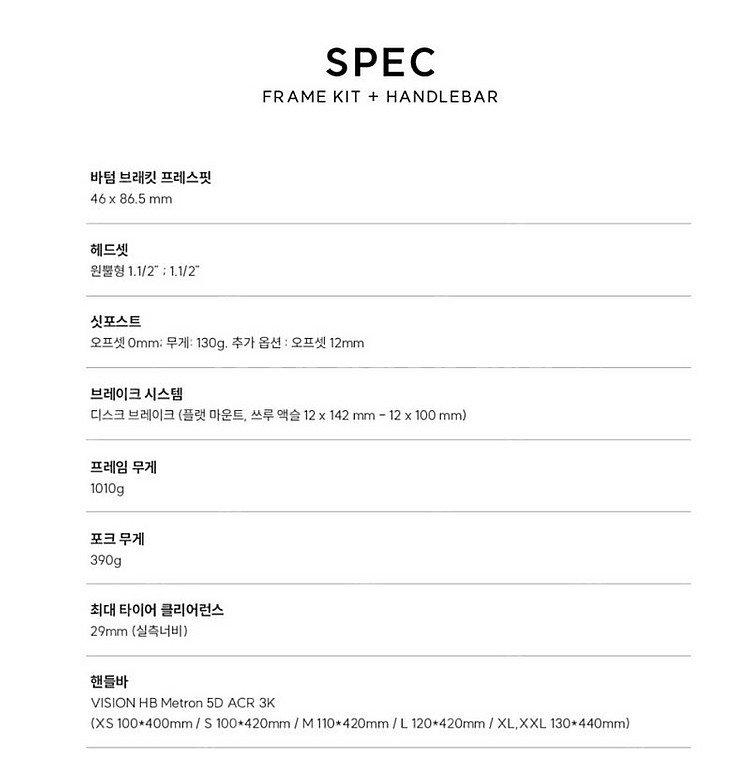 SPEC
FRAME KIT + HANDLEBAR

바텀 브래킷 프레스핏
46 x 86.5 mm

헤드셋
원뿔형 1.1/2" ; 1.1/2"

싯포스트
오프셋 0mm; 무게: 130g. 추가 옵션 : 오프셋 12mm

브레이크 시스템
디스크 브레이크 (플랫 마운트, 쓰루 액슬 12 x 142 mm - 12 x 100 mm)

프레임 무게
1010g

포크 무게
390g

최대 타이어 클리어런스
29mm (실측너비)

핸들바
VISION HB Metron 5D ACR 3K
(XS 100*400mm / S 100*420mm / M 110*420mm / L 120*420mm / XL,XXL 130*440mm)